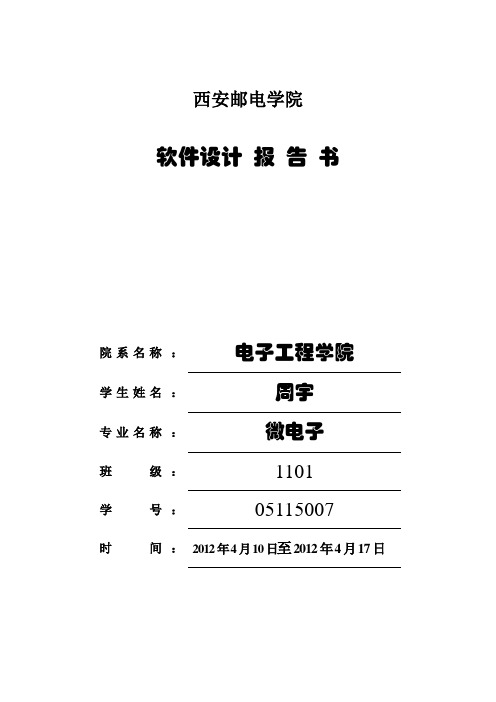 西安邮电学院

软件设计 报 告 书

院系名称： 电子工程学院

学生姓名： 周宇

专业名称： 微电子

班 级： 1101

学 号： 05115007

时 间： 2012年4月10日至2012年4月17日